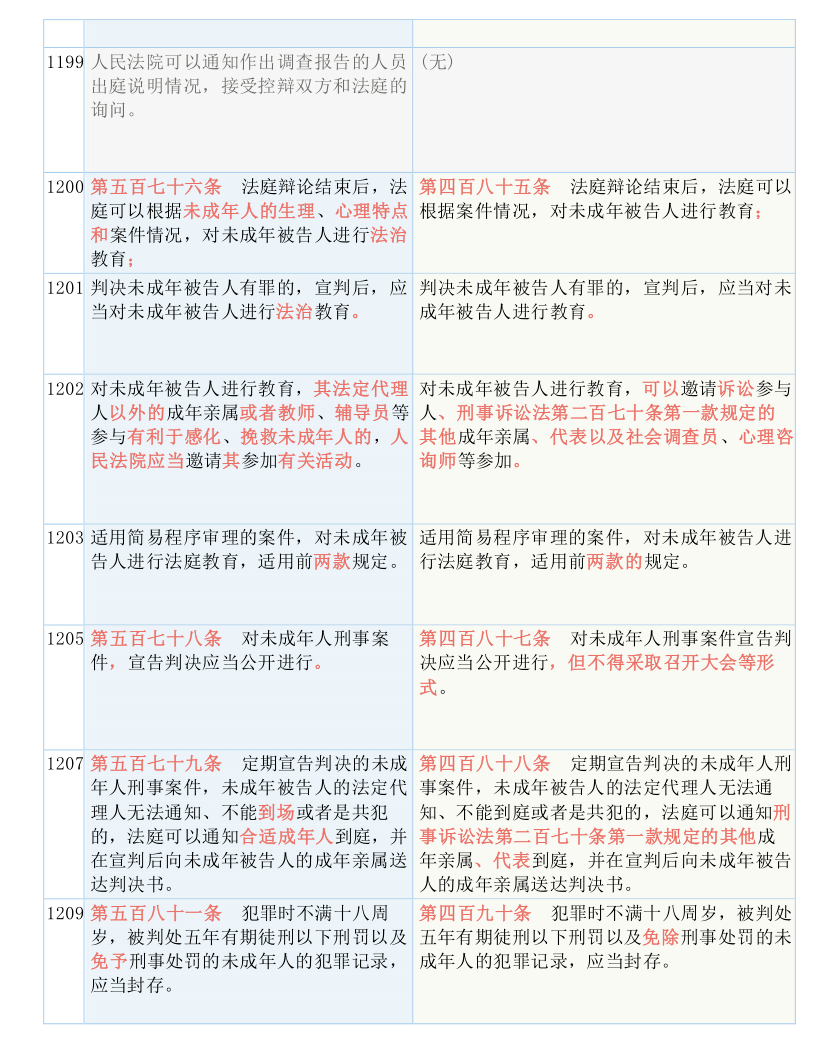 | | | |
|---|---|---|
| 1199 | 人民法院可以通知作出调查报告的人员出庭说明情况，接受控辩双方和法庭的询问。 | （无） |
| 1200 | 第五百七十六条　法庭辩论结束后，法庭可以根据未成年人的生理、心理特点和案件情况，对未成年被告人进行法治教育； | 第四百八十五条　法庭辩论结束后，法庭可以根据案件情况，对未成年被告人进行教育； |
| 1201 | 判决未成年被告人有罪的，宣判后，应当对未成年被告人进行法治教育。 | 判决未成年被告人有罪的，宣判后，应当对未成年被告人进行教育。 |
| 1202 | 对未成年被告人进行教育，其法定代理人以外的成年亲属或者教师、辅导员等参与有利于感化、挽救未成年人的，人民法院应当邀请其参加有关活动。 | 对未成年被告人进行教育，可以邀请诉讼参与人、刑事诉讼法第二百七十条第一款规定的其他成年亲属、代表以及社会调查员、心理咨询师等参加。 |
| 1203 | 适用简易程序审理的案件，对未成年被告人进行法庭教育，适用前两款规定。 | 适用简易程序审理的案件，对未成年被告人进行法庭教育，适用前两款的规定。 |
| 1205 | 第五百七十八条　对未成年人刑事案件，宣告判决应当公开进行。 | 第四百八十七条　对未成年人刑事案件宣告判决应当公开进行，但不得采取召开大会等形式。 |
| 1207 | 第五百七十九条　定期宣告判决的未成年人刑事案件，未成年被告人的法定代理人无法通知、不能到场或者是共犯的，法庭可以通知合适成年人到庭，并在宣判后向未成年被告人的成年亲属送达判决书。 | 第四百八十八条　定期宣告判决的未成年人刑事案件，未成年被告人的法定代理人无法通知、不能到庭或者是共犯的，法庭可以通知刑事诉讼法第二百七十条第一款规定的其他成年亲属、代表到庭，并在宣判后向未成年被告人的成年亲属送达判决书。 |
| 1209 | 第五百八十一条　犯罪时不满十八周岁，被判处五年有期徒刑以下刑罚以及免予刑事处罚的未成年人的犯罪记录，应当封存。 | 第四百九十条　犯罪时不满十八周岁，被判处五年有期徒刑以下刑罚以及免除刑事处罚的未成年人的犯罪记录，应当封存。 |